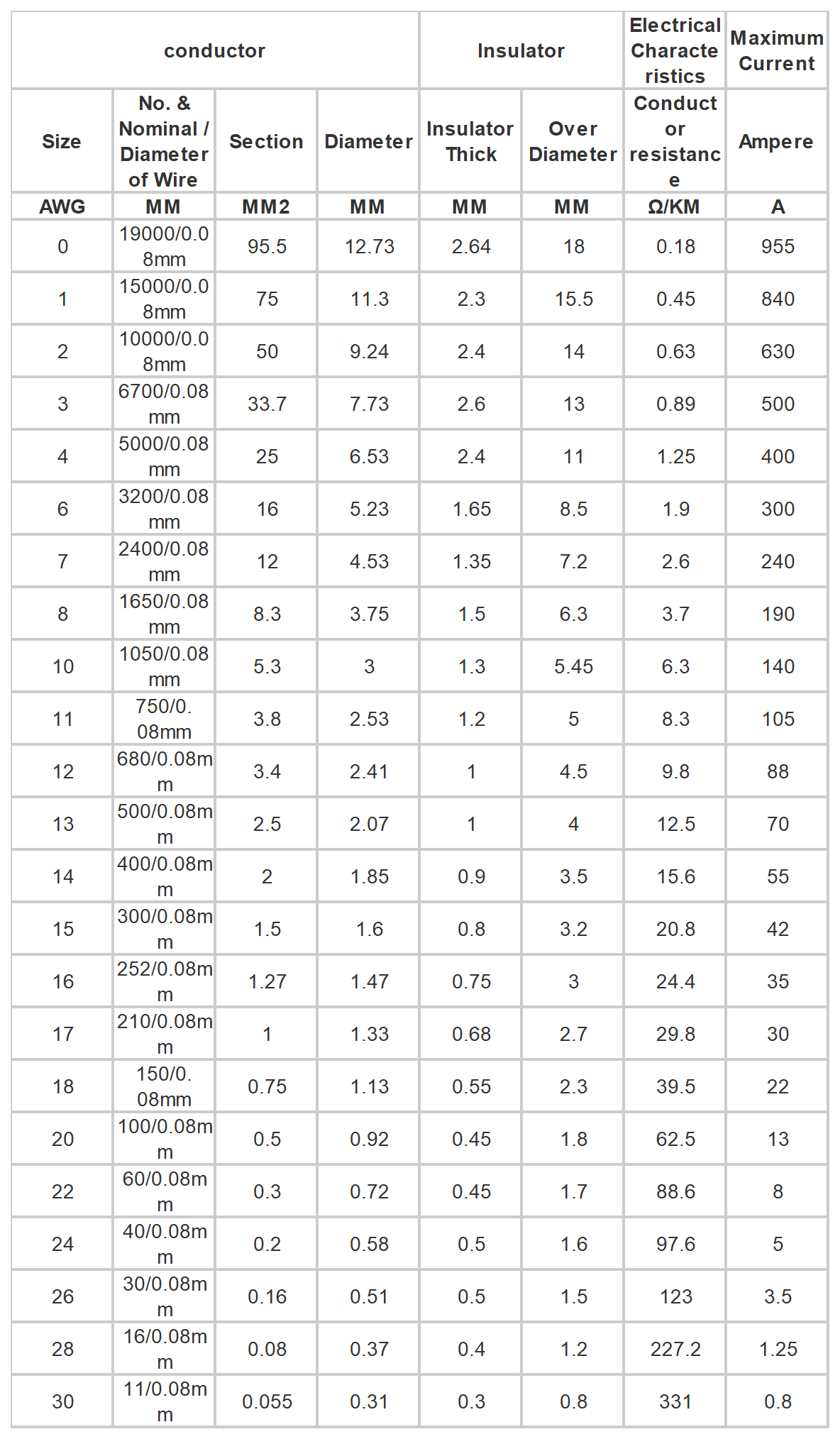 | conductor | | | | Insulator | | Electrical Characteristics | Maximum Current |
|---|---|---|---|---|---|---|---|
| Size | No. & Nominal / Diameter of Wire | Section | Diameter | Insulator Thick | Over Diameter | Conductor resistance | Ampere |
| AWG | MM | MM2 | MM | MM | MM | Ω/KM | A |
| 0 | 19000/0.08mm | 95.5 | 12.73 | 2.64 | 18 | 0.18 | 955 |
| 1 | 15000/0.08mm | 75 | 11.3 | 2.3 | 15.5 | 0.45 | 840 |
| 2 | 10000/0.08mm | 50 | 9.24 | 2.4 | 14 | 0.63 | 630 |
| 3 | 6700/0.08mm | 33.7 | 7.73 | 2.6 | 13 | 0.89 | 500 |
| 4 | 5000/0.08mm | 25 | 6.53 | 2.4 | 11 | 1.25 | 400 |
| 6 | 3200/0.08mm | 16 | 5.23 | 1.65 | 8.5 | 1.9 | 300 |
| 7 | 2400/0.08mm | 12 | 4.53 | 1.35 | 7.2 | 2.6 | 240 |
| 8 | 1650/0.08mm | 8.3 | 3.75 | 1.5 | 6.3 | 3.7 | 190 |
| 10 | 1050/0.08mm | 5.3 | 3 | 1.3 | 5.45 | 6.3 | 140 |
| 11 | 750/0.08mm | 3.8 | 2.53 | 1.2 | 5 | 8.3 | 105 |
| 12 | 680/0.08mm | 3.4 | 2.41 | 1 | 4.5 | 9.8 | 88 |
| 13 | 500/0.08mm | 2.5 | 2.07 | 1 | 4 | 12.5 | 70 |
| 14 | 400/0.08mm | 2 | 1.85 | 0.9 | 3.5 | 15.6 | 55 |
| 15 | 300/0.08mm | 1.5 | 1.6 | 0.8 | 3.2 | 20.8 | 42 |
| 16 | 252/0.08mm | 1.27 | 1.47 | 0.75 | 3 | 24.4 | 35 |
| 17 | 210/0.08mm | 1 | 1.33 | 0.68 | 2.7 | 29.8 | 30 |
| 18 | 150/0.08mm | 0.75 | 1.13 | 0.55 | 2.3 | 39.5 | 22 |
| 20 | 100/0.08mm | 0.5 | 0.92 | 0.45 | 1.8 | 62.5 | 13 |
| 22 | 60/0.08mm | 0.3 | 0.72 | 0.45 | 1.7 | 88.6 | 8 |
| 24 | 40/0.08mm | 0.2 | 0.58 | 0.5 | 1.6 | 97.6 | 5 |
| 26 | 30/0.08mm | 0.16 | 0.51 | 0.5 | 1.5 | 123 | 3.5 |
| 28 | 16/0.08mm | 0.08 | 0.37 | 0.4 | 1.2 | 227.2 | 1.25 |
| 30 | 11/0.08mm | 0.055 | 0.31 | 0.3 | 0.8 | 331 | 0.8 |